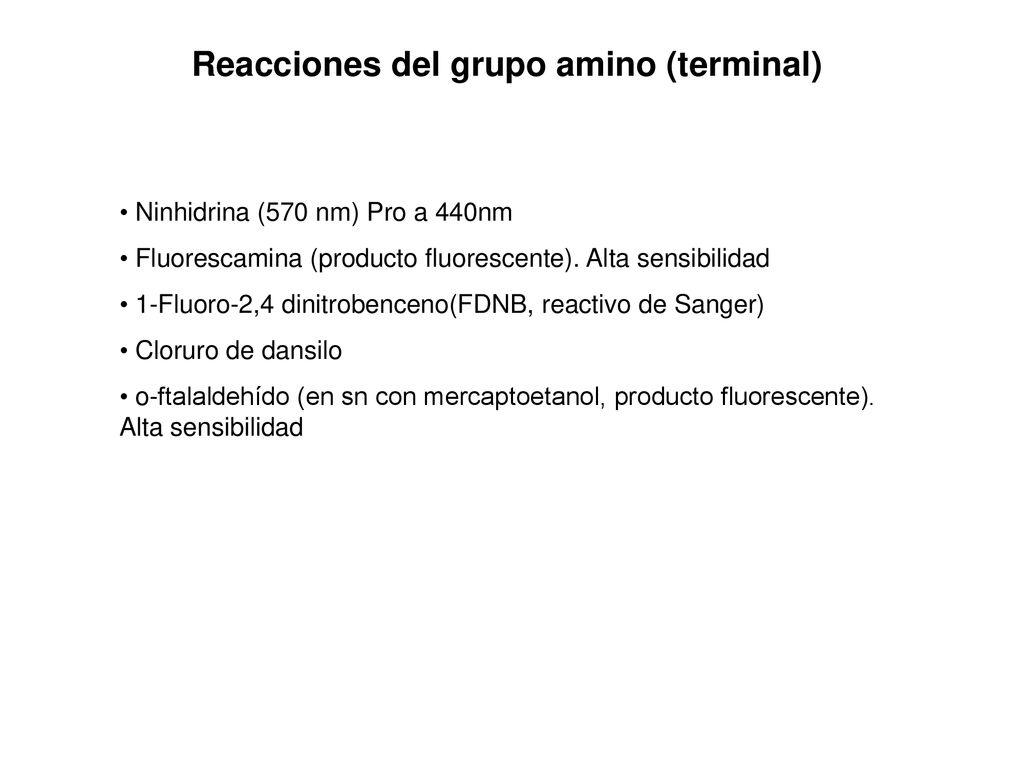 Reacciones del grupo amino (terminal)

• Ninhidrina (570 nm) Pro a 440nm

• Fluorescamina (producto fluorescente). Alta sensibilidad

• 1-Fluoro-2,4 dinitrobenceno(FDNB, reactivo de Sanger)

• Cloruro de dansilo

• o-ftalaldehído (en sn con mercaptoetanol, producto fluorescente). Alta sensibilidad